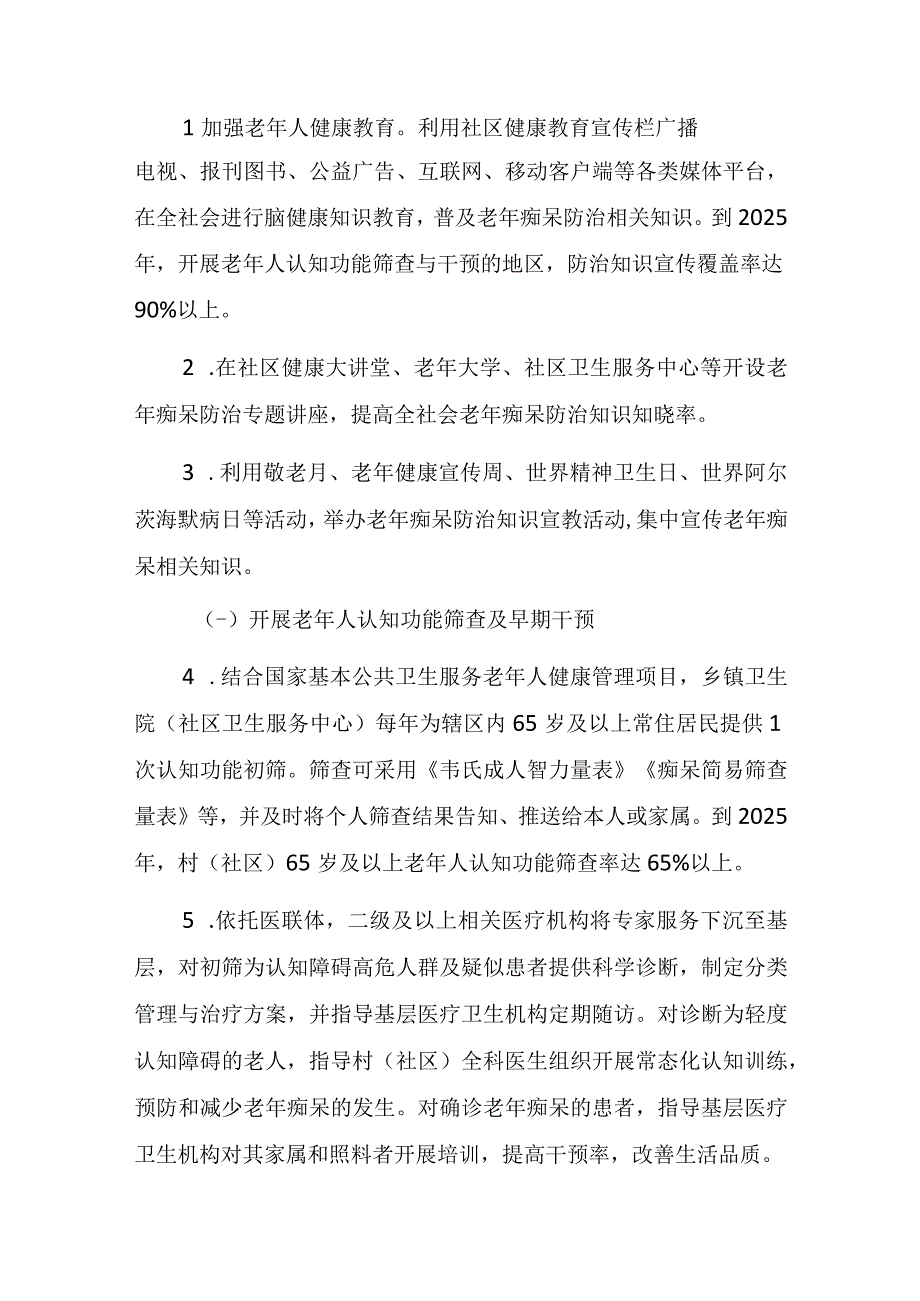 1 加强老年人健康教育。利用社区健康教育宣传栏广播电视、报刊图书、公益广告、互联网、移动客户端等各类媒体平台，在全社会进行脑健康知识教育，普及老年痴呆防治相关知识。到2025年，开展老年人认知功能筛查与干预的地区，防治知识宣传覆盖率达90%以上。

2 .在社区健康大讲堂、老年大学、社区卫生服务中心等开设老年痴呆防治专题讲座，提高全社会老年痴呆防治知识知晓率。

3 .利用敬老月、老年健康宣传周、世界精神卫生日、世界阿尔茨海默病日等活动，举办老年痴呆防治知识宣教活动，集中宣传老年痴呆相关知识。

（-）开展老年人认知功能筛查及早期干预

4 .结合国家基本公共卫生服务老年人健康管理项目，乡镇卫生院（社区卫生服务中心）每年为辖区内65岁及以上常住居民提供1次认知功能初筛。筛查可采用《韦氏成人智力量表》《痴呆简易筛查量表》等，并及时将个人筛查结果告知、推送给本人或家属。到2025年，村（社区）65岁及以上老年人认知功能筛查率达65%以上。

5 .依托医联体，二级及以上相关医疗机构将专家服务下沉至基层，对初筛为认知障碍高危人群及疑似患者提供科学诊断，制定分类管理与治疗方案，并指导基层医疗卫生机构定期随访。对诊断为轻度认知障碍的老人，指导村（社区）全科医生组织开展常态化认知训练，预防和减少老年痴呆的发生。对确诊老年痴呆的患者，指导基层医疗卫生机构对其家属和照料者开展培训，提高干预率，改善生活品质。